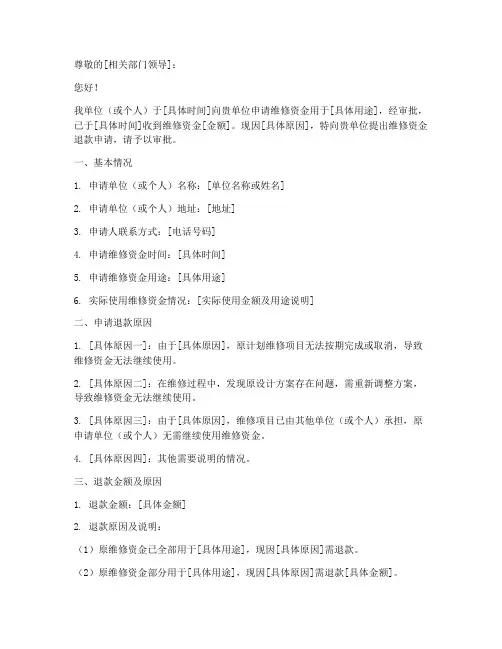 尊敬的[相关部门领导]：

您好！

我单位（或个人）于[具体时间]向贵单位申请维修资金用于[具体用途]，经审批，已于[具体时间]收到维修资金[金额]。现因[具体原因]，特向贵单位提出维修资金退款申请，请予以审批。

一、基本情况

1. 申请单位（或个人）名称：[单位名称或姓名]

2. 申请单位（或个人）地址：[地址]

3. 申请人联系方式：[电话号码]

4. 申请维修资金时间：[具体时间]

5. 申请维修资金用途：[具体用途]

6. 实际使用维修资金情况：[实际使用金额及用途说明]

二、申请退款原因

1. [具体原因一]：由于[具体原因]，原计划维修项目无法按期完成或取消，导致维修资金无法继续使用。

2. [具体原因二]：在维修过程中，发现原设计方案存在问题，需重新调整方案，导致维修资金无法继续使用。

3. [具体原因三]：由于[具体原因]，维修项目已由其他单位（或个人）承担，原申请单位（或个人）无需继续使用维修资金。

4. [具体原因四]：其他需要说明的情况。

三、退款金额及原因

1. 退款金额：[具体金额]

2. 退款原因及说明：

（1）原维修资金已全部用于[具体用途]，现因[具体原因]需退款。

（2）原维修资金部分用于[具体用途]，现因[具体原因]需退款[具体金额]。